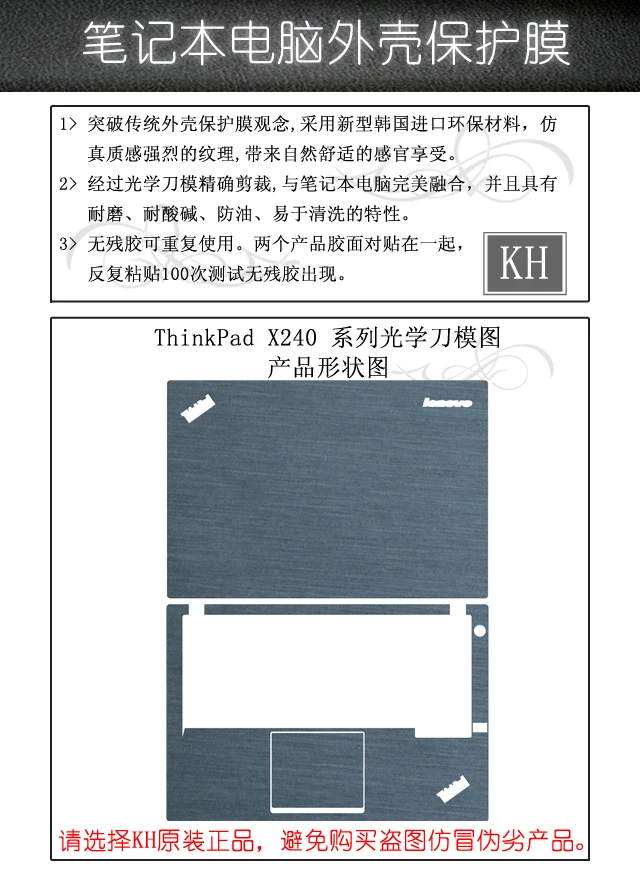 笔记本电脑外壳保护膜

1> 突破传统外壳保护膜观念,采用新型韩国进口环保材料，仿真质感强烈的纹理,带来自然舒适的感官享受。

2> 经过光学刀模精确剪裁,与笔记本电脑完美融合，并且具有耐磨、耐酸碱、防油、易于清洗的特性。

3> 无残胶可重复使用。两个产品胶面对贴在一起，反复粘贴100次测试无残胶出现。

KH

ThinkPad X240 系列光学刀模图
产品形状图

lenovo

请选择KH原装正品，避免购买盗图仿冒伪劣产品。